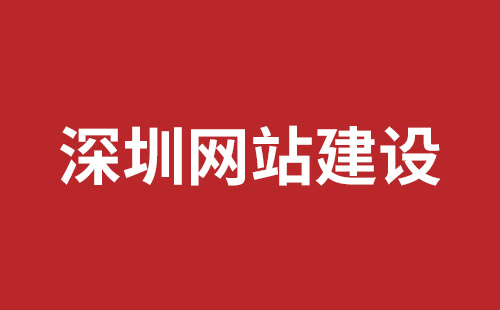 深圳网站建设